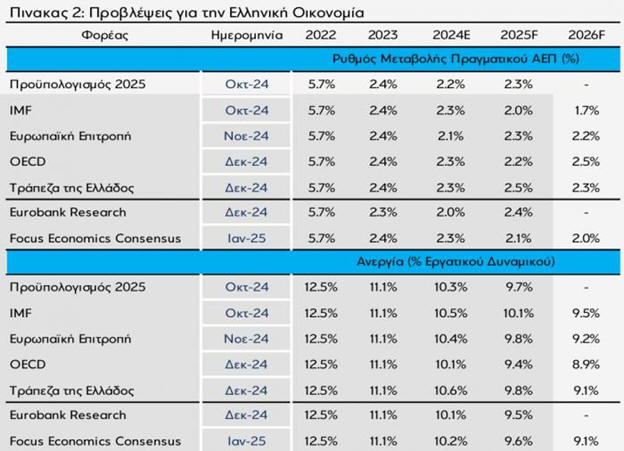 Πινακας 2: Προβλέψεις για την Ελληνική Οικονομία

| Φορέας | Ημερομηνία | 2022 | 2023 | 2024E | 2025F | 2026F |
|---|---|---|---|---|---|---|
| Ρυθμός Μεταβολής Πραγματικού ΑΕΠ (%) | | | | | | |
| Προϋπολογισμός 2025 | Οκτ-24 | 5.7% | 2.4% | 2.2% | 2.3% | - |
| IMF | Οκτ-24 | 5.7% | 2.4% | 2.3% | 2.0% | 1.7% |
| Ευρωπαϊκή Επιτροπή | Νοε-24 | 5.7% | 2.4% | 2.1% | 2.3% | 2.2% |
| OECD | Δεκ-24 | 5.7% | 2.4% | 2.3% | 2.2% | 2.5% |
| Τράπεζα της Ελλάδος | Δεκ-24 | 5.7% | 2.4% | 2.3% | 2.5% | 2.3% |
| Eurobank Research | Δεκ-24 | 5.7% | 2.3% | 2.0% | 2.4% | - |
| Focus Economics Consensus | Ιαν-25 | 5.7% | 2.4% | 2.3% | 2.1% | 2.0% |
| Ανεργία (% Εργατικού Δυναμικού) | | | | | | |
| Προϋπολογισμός 2025 | Οκτ-24 | 12.5% | 11.1% | 10.3% | 9.7% | - |
| IMF | Οκτ-24 | 12.5% | 11.1% | 10.5% | 10.1% | 9.5% |
| Ευρωπαϊκή Επιτροπή | Νοε-24 | 12.5% | 11.1% | 10.4% | 9.8% | 9.2% |
| OECD | Δεκ-24 | 12.5% | 11.1% | 10.1% | 9.4% | 8.9% |
| Τράπεζα της Ελλάδος | Δεκ-24 | 12.5% | 11.1% | 10.6% | 9.8% | 9.1% |
| Eurobank Research | Δεκ-24 | 12.5% | 11.1% | 10.1% | 9.5% | - |
| Focus Economics Consensus | Ιαν-25 | 12.5% | 11.1% | 10.2% | 9.6% | 9.1% |